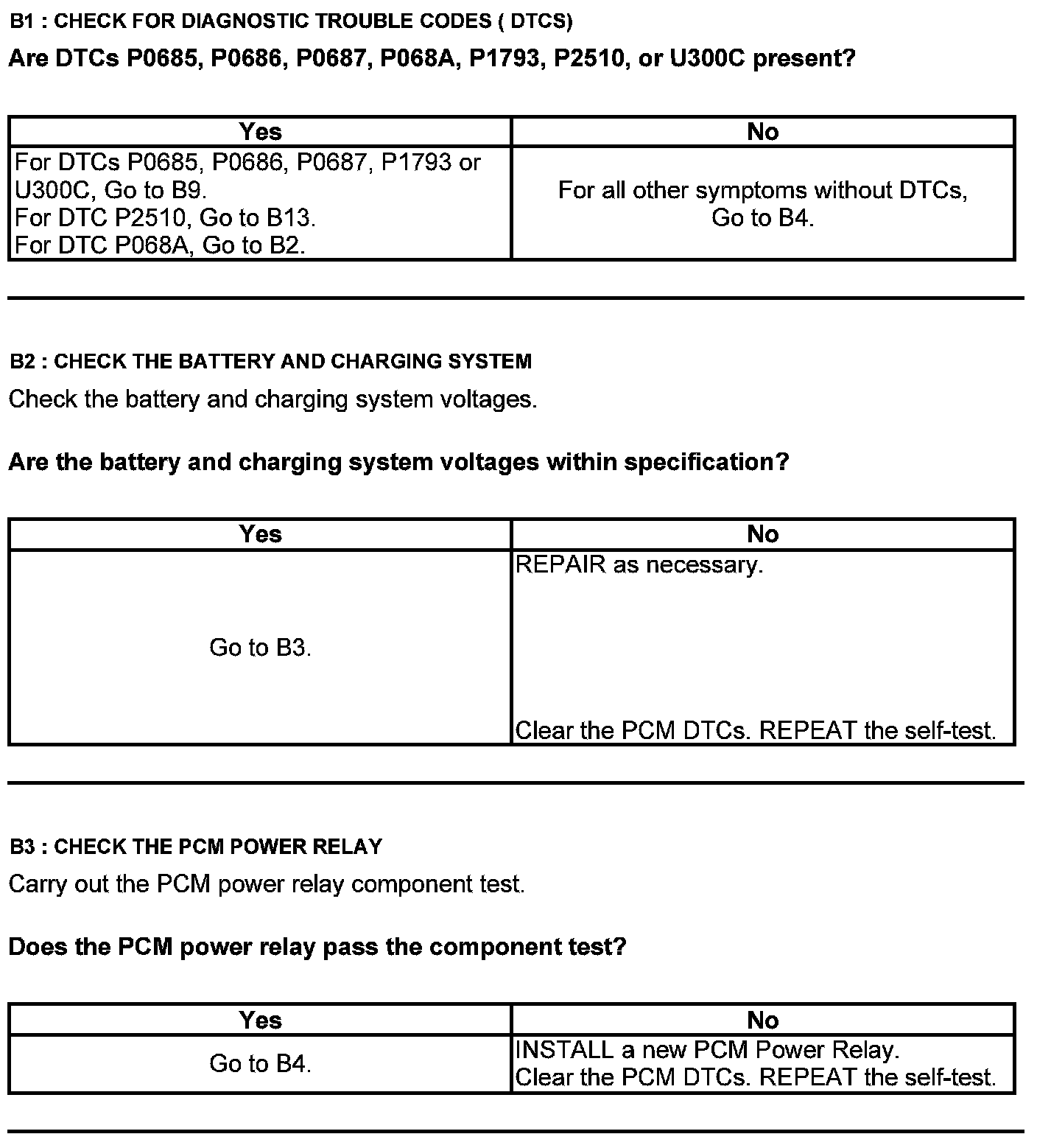 B1 : CHECK FOR DIAGNOSTIC TROUBLE CODES ( DTCS)

Are DTCs P0685, P0686, P0687, P068A, P1793, P2510, or U300C present?

| Yes | No |
|---|---|
| For DTCs P0685, P0686, P0687, P1793 or U300C, Go to B9. For DTC P2510, Go to B13. For DTC P068A, Go to B2. | For all other symptoms without DTCs, Go to B4. |

B2 : CHECK THE BATTERY AND CHARGING SYSTEM

Check the battery and charging system voltages.

Are the battery and charging system voltages within specification?

| Yes | No |
|---|---|
| Go to B3. | REPAIR as necessary. Clear the PCM DTCs. REPEAT the self-test. |

B3 : CHECK THE PCM POWER RELAY

Carry out the PCM power relay component test.

Does the PCM power relay pass the component test?

| Yes | No |
|---|---|
| Go to B4. | INSTALL a new PCM Power Relay. Clear the PCM DTCs. REPEAT the self-test. |